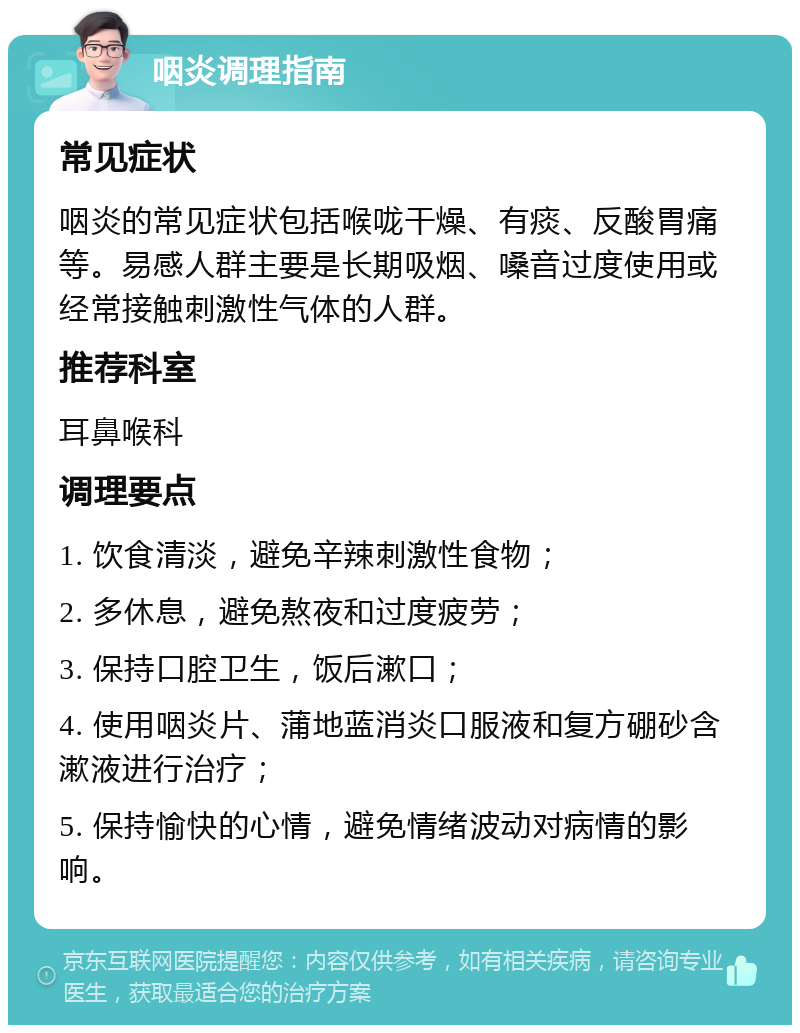 咽炎调理指南

常见症状

咽炎的常见症状包括喉咙干燥、有痰、反酸胃痛等。易感人群主要是长期吸烟、嗓音过度使用或经常接触刺激性气体的人群。

推荐科室

耳鼻喉科

调理要点

1. 饮食清淡，避免辛辣刺激性食物；

2. 多休息，避免熬夜和过度疲劳；

3. 保持口腔卫生，饭后漱口；

4. 使用咽炎片、蒲地蓝消炎口服液和复方硼砂含漱液进行治疗；

5. 保持愉快的心情，避免情绪波动对病情的影响。

京东互联网医院提醒您：内容仅供参考，如有相关疾病，请咨询专业医生，获取最适合您的治疗方案